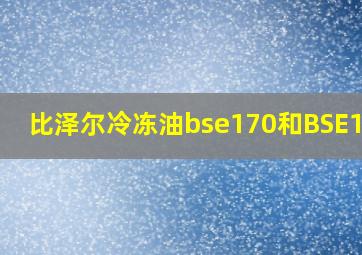 比泽尔冷冻油bse170和BSE1